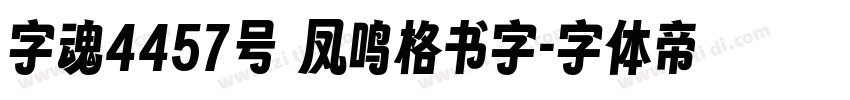 字魂4457号 凤鸣格书字-字体帝